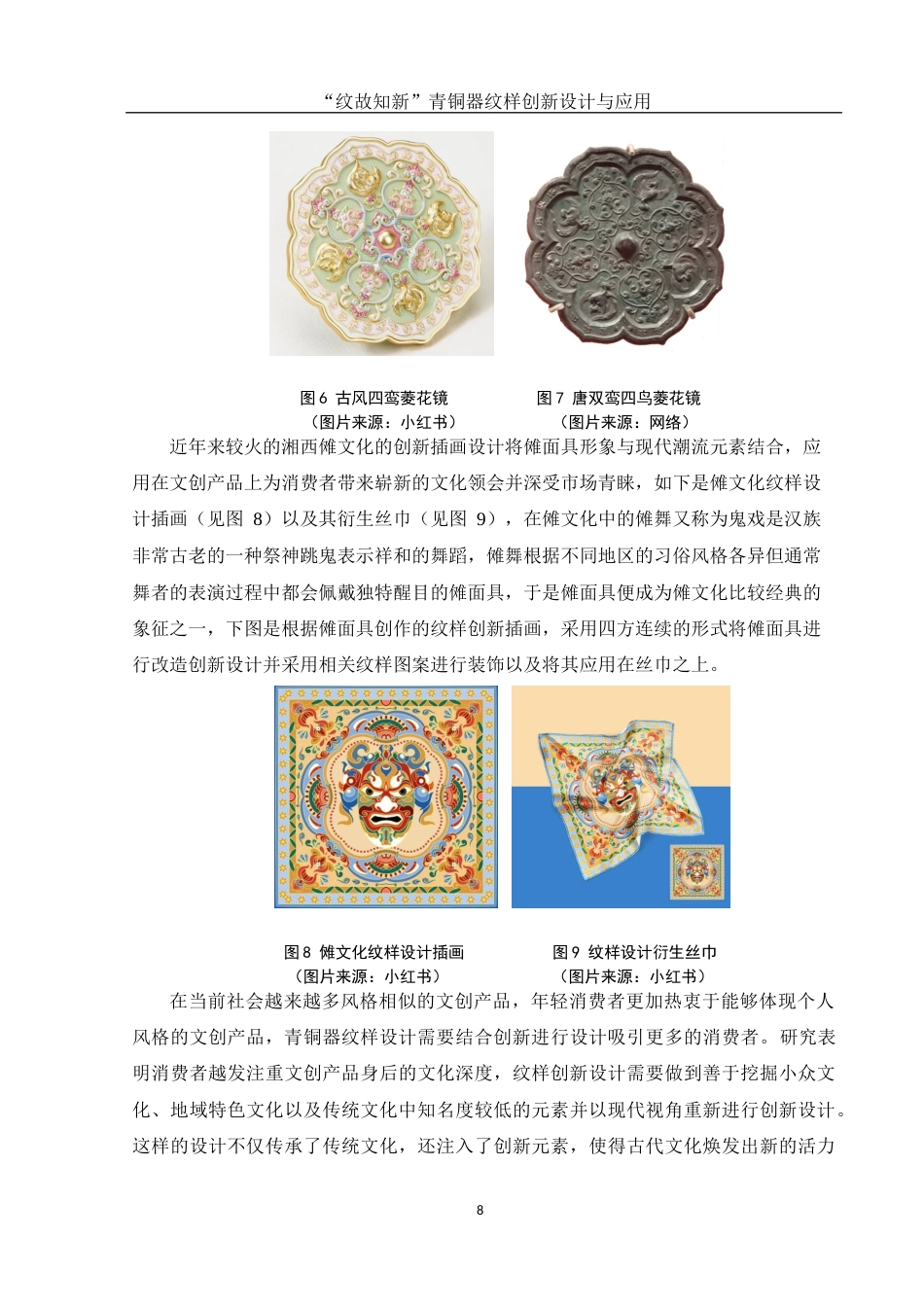 “纹故知新”青铜器纹样创新设计与应用

图6 古风四鸾菱花镜
（图片来源：小红书）

图7 唐双鸾四鸟菱花镜
（图片来源：网络）

近年来较火的湘西傩文化的创新插画设计将傩面具形象与现代潮流元素结合，应用在文创产品上为消费者带来崭新的文化领会并深受市场青睐，如下是傩文化纹样设计插画（见图 8）以及其衍生丝巾（见图 9），在傩文化中的傩舞又称为鬼戏是汉族非常古老的一种祭神跳鬼表示祥和的舞蹈，傩舞根据不同地区的习俗风格各异但通常舞者的表演过程中都会佩戴独特醒目的傩面具，于是傩面具便成为傩文化比较经典的象征之一，下图是根据傩面具创作的纹样创新插画，采用四方连续的形式将傩面具进行改造创新设计并采用相关纹样图案进行装饰以及将其应用在丝巾之上。

图8 傩文化纹样设计插画
（图片来源：小红书）

图9 纹样设计衍生丝巾
（图片来源：小红书）

在当前社会越来越多风格相似的文创产品，年轻消费者更加热衷于能够体现个人风格的文创产品，青铜器纹样设计需要结合创新进行设计吸引更多的消费者。研究表明消费者越发注重文创产品身后的文化深度，纹样创新设计需要做到善于挖掘小众文化、地域特色文化以及传统文化中知名度较低的元素并以现代视角重新进行创新设计。这样的设计不仅传承了传统文化，还注入了创新元素，使得古代文化焕发出新的活力

8